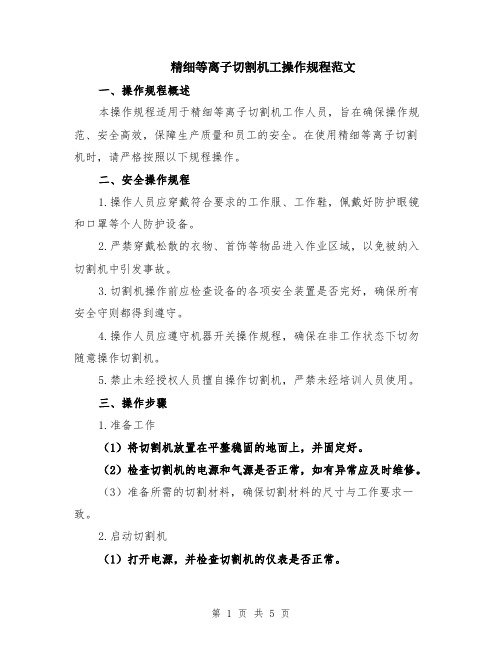 精细等离子切割机工操作规程范文

一、操作规程概述

本操作规程适用于精细等离子切割机工作人员，旨在确保操作规范、安全高效，保障生产质量和员工的安全。在使用精细等离子切割机时，请严格按照以下规程操作。

二、安全操作规程

1.操作人员应穿戴符合要求的工作服、工作鞋，佩戴好防护眼镜和口罩等个人防护设备。

2.严禁穿戴松散的衣物、首饰等物品进入作业区域，以免被纳入切割机中引发事故。

3.切割机操作前应检查设备的各项安全装置是否完好，确保所有安全守则都得到遵守。

4.操作人员应遵守机器开关操作规程，确保在非工作状态下切勿随意操作切割机。

5.禁止未经授权人员擅自操作切割机，严禁未经培训人员使用。

三、操作步骤

1.准备工作

（1）将切割机放置在平整稳固的地面上，并固定好。

（2）检查切割机的电源和气源是否正常，如有异常应及时维修。

（3）准备所需的切割材料，确保切割材料的尺寸与工作要求一致。

2.启动切割机

（1）打开电源，并检查切割机的仪表是否正常。

第 1 页 共 5 页